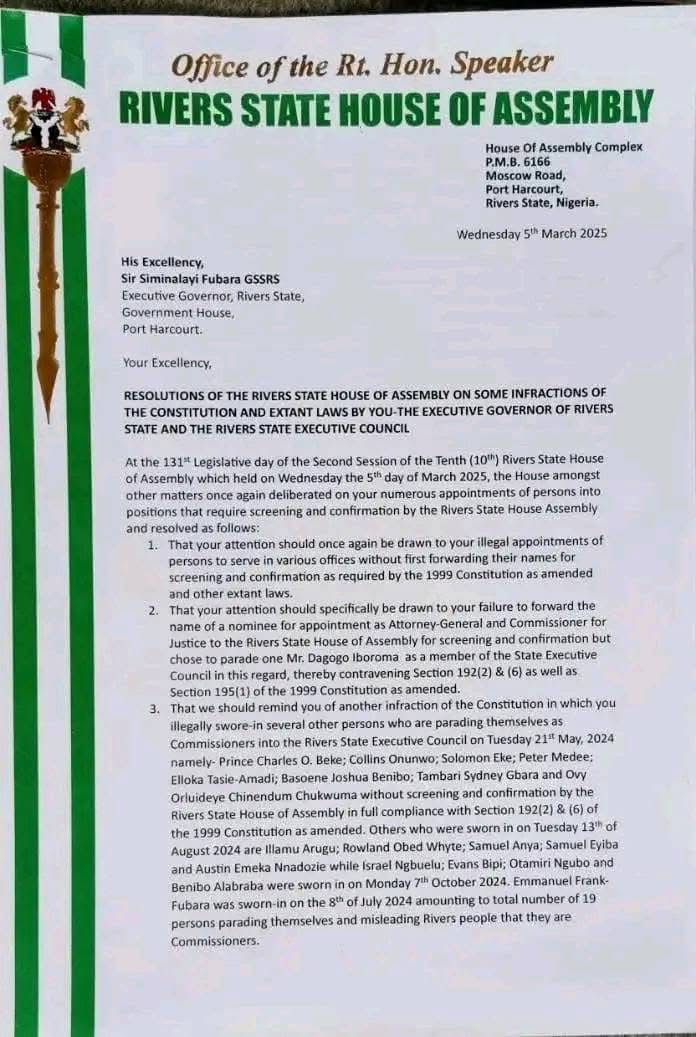 Office of the Rt. Hon. Speaker
RIVERS STATE HOUSE OF ASSEMBLY

House Of Assembly Complex
P.M.B. 6166
Moscow Road,
Port Harcourt,
Rivers State, Nigeria.

Wednesday 5$^{th}$ March 2025

His Excellency,
Sir Siminalayi Fubara GSSRS
Executive Governor, Rivers State,
Government House,
Port Harcourt.

Your Excellency,

RESOLUTIONS OF THE RIVERS STATE HOUSE OF ASSEMBLY ON SOME INFRACTIONS OF THE CONSTITUTION AND EXTANT LAWS BY YOU-THE EXECUTIVE GOVERNOR OF RIVERS STATE AND THE RIVERS STATE EXECUTIVE COUNCIL

At the 131$^{st}$ Legislative day of the Second Session of the Tenth (10$^{th}$) Rivers State House of Assembly which held on Wednesday the 5$^{th}$ day of March 2025, the House amongst other matters once again deliberated on your numerous appointments of persons into positions that require screening and confirmation by the Rivers State House Assembly and resolved as follows:

1. That your attention should once again be drawn to your illegal appointments of persons to serve in various offices without first forwarding their names for screening and confirmation as required by the 1999 Constitution as amended and other extant laws.
2. That your attention should specifically be drawn to your failure to forward the name of a nominee for appointment as Attorney-General and Commissioner for Justice to the Rivers State House of Assembly for screening and confirmation but chose to parade one Mr. Dagogo Iboroma as a member of the State Executive Council in this regard, thereby contravening Section 192(2) & (6) as well as Section 195(1) of the 1999 Constitution as amended.
3. That we should remind you of another infraction of the Constitution in which you illegally swore-in several other persons who are parading themselves as Commissioners into the Rivers State Executive Council on Tuesday 21$^{st}$ May, 2024 namely- Prince Charles O. Beke; Collins Onunwo; Solomon Eke; Peter Medee; Elloka Tasie-Amadi; Basoene Joshua Benibo; Tambari Sydney Gbara and Ovy Orluideye Chinendum Chukwuma without screening and confirmation by the Rivers State House of Assembly in full compliance with Section 192(2) & (6) of the 1999 Constitution as amended. Others who were sworn in on Tuesday 13$^{th}$ of August 2024 are Illamu Arugu; Rowland Obed Whyte; Samuel Anya; Samuel Eyiba and Austin Emeka Nnadozie while Israel Ngbuelu; Evans Bipi; Otamiri Ngubo and Benibo Alabraba were sworn in on Monday 7$^{th}$ October 2024. Emmanuel Frank-Fubara was sworn-in on the 8$^{th}$ of July 2024 amounting to total number of 19 persons parading themselves and misleading Rivers people that they are Commissioners.